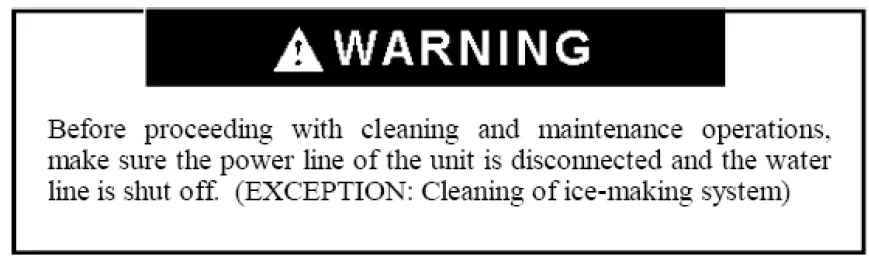 WARNING

Before proceeding with cleaning and maintenance operations, make sure the power line of the unit is disconnected and the water line is shut off. (EXCEPTION: Cleaning of ice-making system)